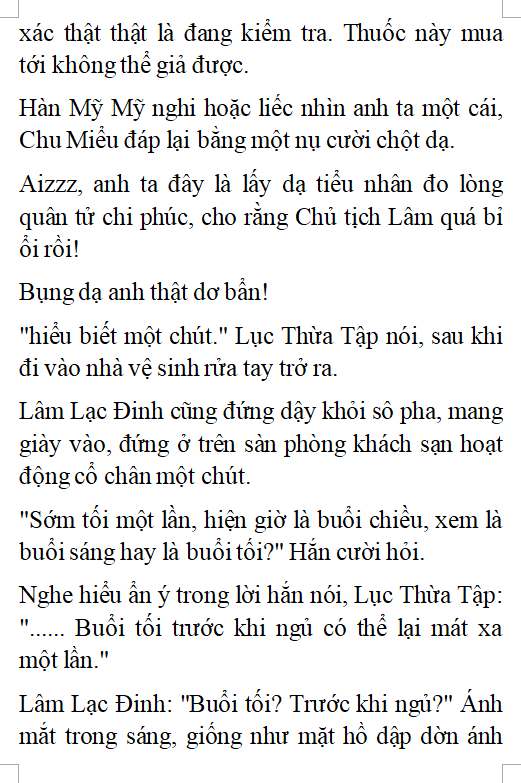 xác thật thật là đang kiểm tra. Thuốc này mua tới không thể giả được.

Hàn Mỹ Mỹ nghi hoặc liếc nhìn anh ta một cái, Chu Miểu đáp lại bằng một nụ cười chột dạ.

Aizzz, anh ta đây là lấy dạ tiểu nhân đo lòng quân tử chi phúc, cho rằng Chủ tịch Lâm quá bỉ ổi rồi!

Bụng dạ anh thật dơ bẩn!

"hiểu biết một chút." Lục Thừa Tập nói, sau khi đi vào nhà vệ sinh rửa tay trở ra.

Lâm Lạc Đinh cũng đứng dậy khỏi sô pha, mang giày vào, đứng ở trên sàn phòng khách sạn hoạt động cổ chân một chút.

"Sớm tối một lần, hiện giờ là buổi chiều, xem là buổi sáng hay là buổi tối?" Hắn cười hỏi.

Nghe hiểu ẩn ý trong lời hắn nói, Lục Thừa Tập: "...... Buổi tối trước khi ngủ có thể lại mát xa một lần."

Lâm Lạc Đinh: "Buổi tối? Trước khi ngủ?" Ánh mắt trong sáng, giống như mặt hồ dập dờn ánh